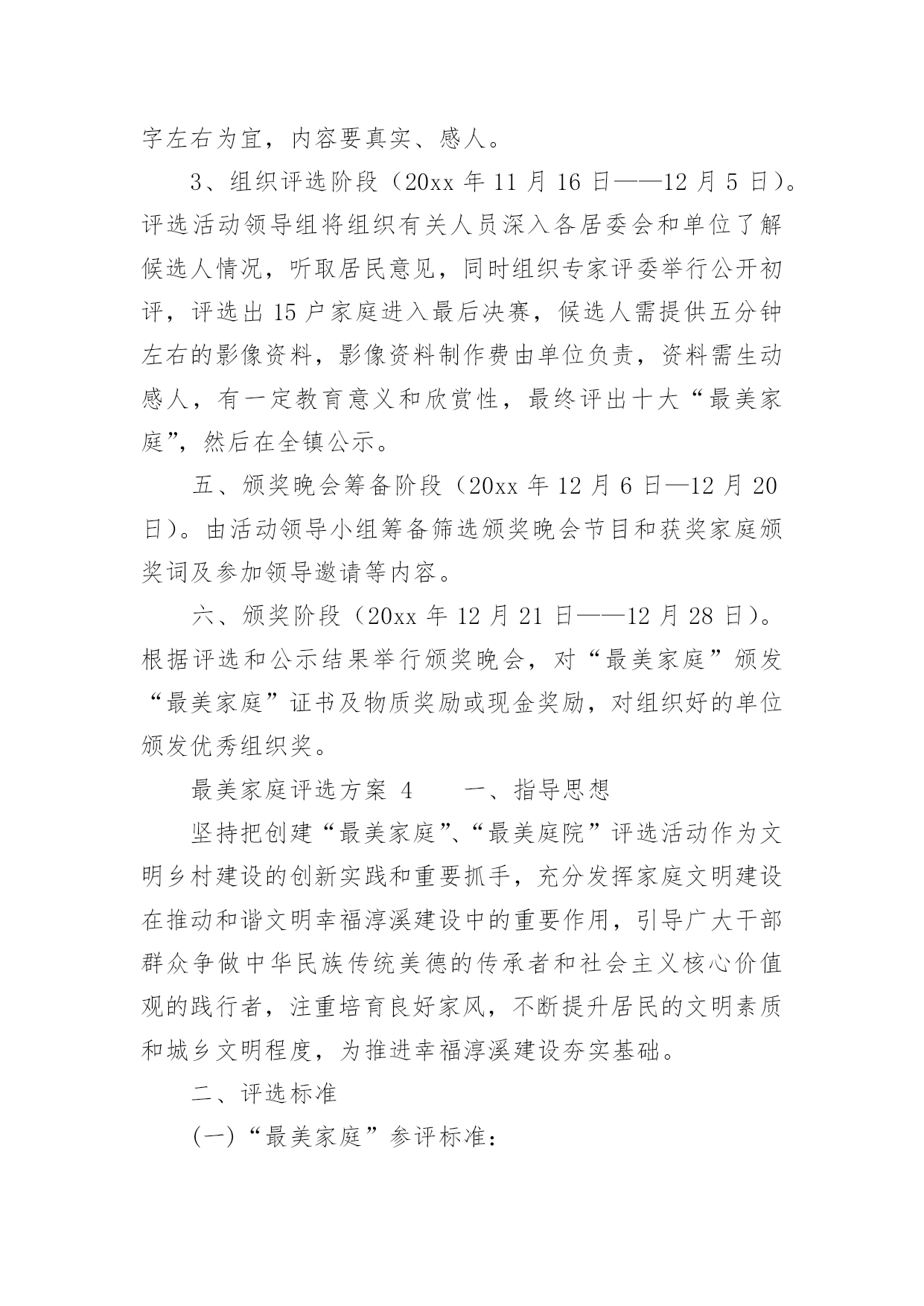 字左右为宜，内容要真实、感人。

3、组织评选阶段（20xx 年 11 月 16 日——12 月 5 日）。评选活动领导组将组织有关人员深入各居委会和单位了解候选人情况，听取居民意见，同时组织专家评委举行公开初评，评选出 15 户家庭进入最后决赛，候选人需提供五分钟左右的影像资料，影像资料制作费由单位负责，资料需生动感人，有一定教育意义和欣赏性，最终评出十大“最美家庭”，然后在全镇公示。

五、颁奖晚会筹备阶段（20xx 年 12 月 6 日—12 月 20 日）。由活动领导小组筹备筛选颁奖晚会节目和获奖家庭颁奖词及参加领导邀请等内容。

六、颁奖阶段（20xx 年 12 月 21 日——12 月 28 日）。根据评选和公示结果举行颁奖晚会，对“最美家庭”颁发“最美家庭”证书及物质奖励或现金奖励，对组织好的单位颁发优秀组织奖。

最美家庭评选方案 4　　一、指导思想

坚持把创建“最美家庭”、“最美庭院”评选活动作为文明乡村建设的创新实践和重要抓手，充分发挥家庭文明建设在推动和谐文明幸福淳溪建设中的重要作用，引导广大干部群众争做中华民族传统美德的传承者和社会主义核心价值观的践行者，注重培育良好家风，不断提升居民的文明素质和城乡文明程度，为推进幸福淳溪建设夯实基础。

二、评选标准

(一)“最美家庭”参评标准：